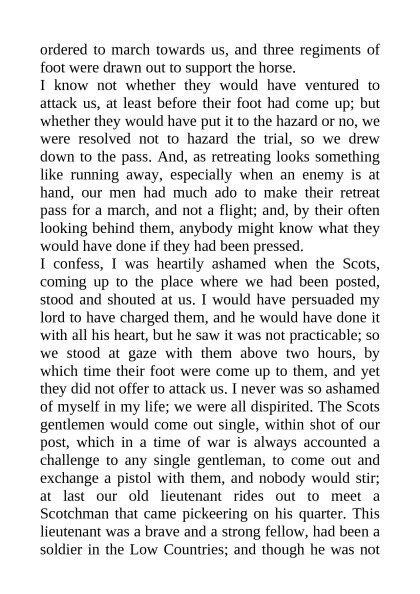 ordered to march towards us, and three regiments of foot were drawn out to support the horse.
I know not whether they would have ventured to attack us, at least before their foot had come up; but whether they would have put it to the hazard or no, we were resolved not to hazard the trial, so we drew down to the pass. And, as retreating looks something like running away, especially when an enemy is at hand, our men had much ado to make their retreat pass for a march, and not a flight; and, by their often looking behind them, anybody might know what they would have done if they had been pressed.
I confess, I was heartily ashamed when the Scots, coming up to the place where we had been posted, stood and shouted at us. I would have persuaded my lord to have charged them, and he would have done it with all his heart, but he saw it was not practicable; so we stood at gaze with them above two hours, by which time their foot were come up to them, and yet they did not offer to attack us. I never was so ashamed of myself in my life; we were all dispirited. The Scots gentlemen would come out single, within shot of our post, which in a time of war is always accounted a challenge to any single gentleman, to come out and exchange a pistol with them, and nobody would stir; at last our old lieutenant rides out to meet a Scotchman that came pickeering on his quarter. This lieutenant was a brave and a strong fellow, had been a soldier in the Low Countries; and though he was not